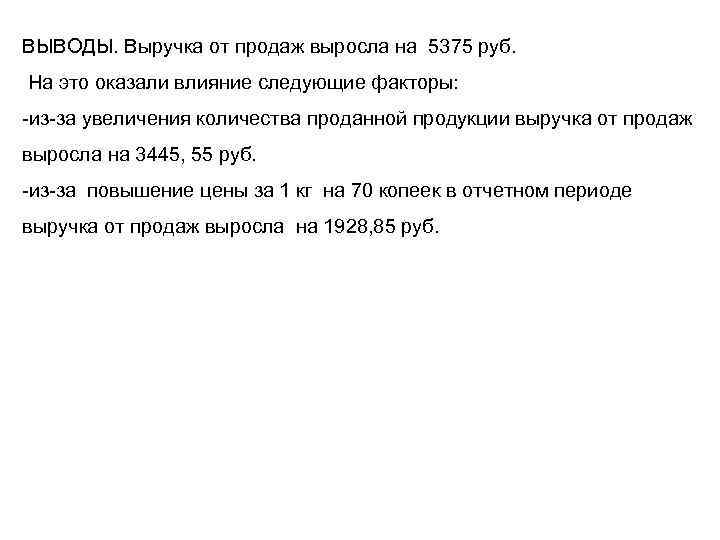 ВЫВОДЫ. Выручка от продаж выросла на 5375 руб.

На это оказали влияние следующие факторы:

-из-за увеличения количества проданной продукции выручка от продаж выросла на 3445, 55 руб.

-из-за повышение цены за 1 кг на 70 копеек в отчетном периоде выручка от продаж выросла на 1928,85 руб.